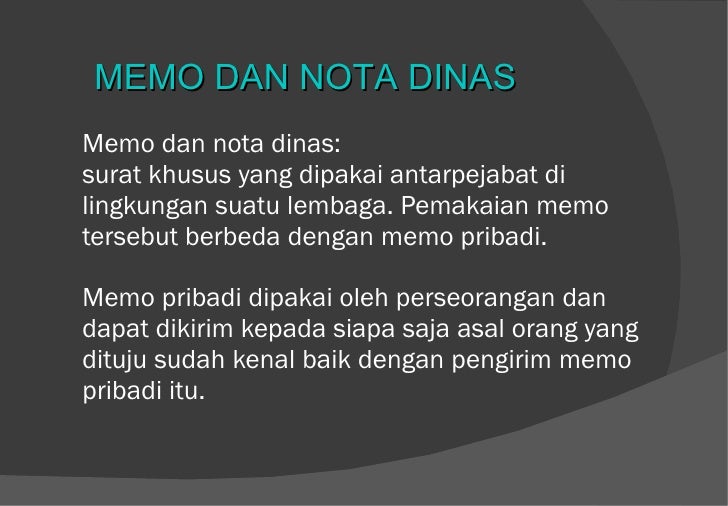 MEMO DAN NOTA DINAS

Memo dan nota dinas:
surat khusus yang dipakai antarpejabat di lingkungan suatu lembaga. Pemakaian memo tersebut berbeda dengan memo pribadi.

Memo pribadi dipakai oleh perseorangan dan dapat dikirim kepada siapa saja asal orang yang dituju sudah kenal baik dengan pengirim memo pribadi itu.